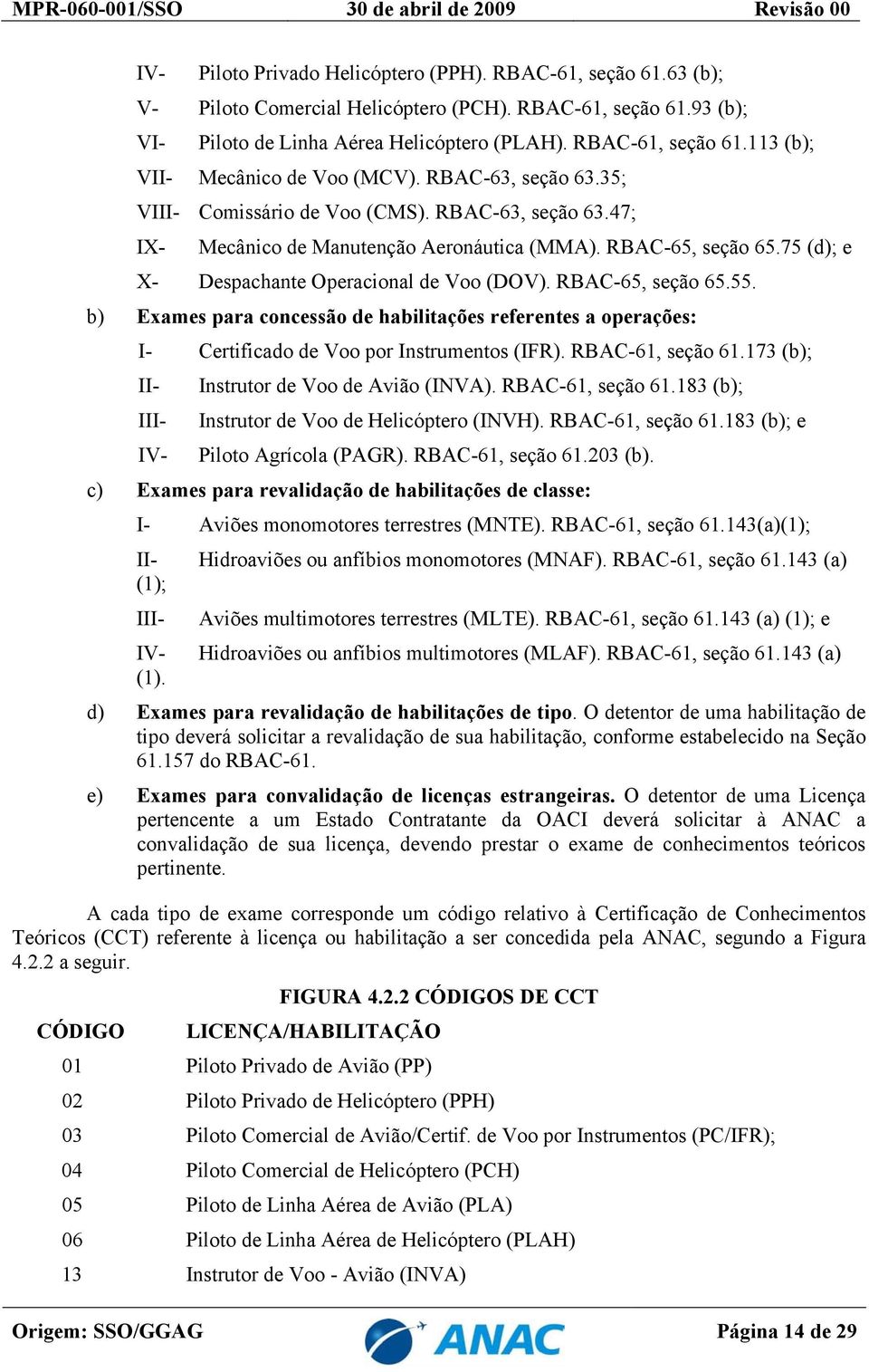 MPR-060-001/SSO 30 de abril de 2009 Revisão 00

IV- Piloto Privado Helicóptero (PPH). RBAC-61, seção 61.63 (b);

V- Piloto Comercial Helicóptero (PCH). RBAC-61, seção 61.93 (b);

VI- Piloto de Linha Aérea Helicóptero (PLAH). RBAC-61, seção 61.113 (b);

VII- Mecânico de Voo (MCV). RBAC-63, seção 63.35;

VIII- Comissário de Voo (CMS). RBAC-63, seção 63.47;

IX- Mecânico de Manutenção Aeronáutica (MMA). RBAC-65, seção 65.75 (d); e

X- Despachante Operacional de Voo (DOV). RBAC-65, seção 65.55.

b) Exames para concessão de habilitações referentes a operações:

I- Certificado de Voo por Instrumentos (IFR). RBAC-61, seção 61.173 (b);

II- Instrutor de Voo de Avião (INVA). RBAC-61, seção 61.183 (b);

III- Instrutor de Voo de Helicóptero (INVH). RBAC-61, seção 61.183 (b); e

IV- Piloto Agrícola (PAGR). RBAC-61, seção 61.203 (b).

c) Exames para revalidação de habilitações de classe:

I- Aviões monomotores terrestres (MNTE). RBAC-61, seção 61.143(a)(1);

II- Hidroaviões ou anfíbios monomotores (MNAF). RBAC-61, seção 61.143 (a) (1);

III- Aviões multimotores terrestres (MLTE). RBAC-61, seção 61.143 (a) (1); e

IV- Hidroaviões ou anfíbios multimotores (MLAF). RBAC-61, seção 61.143 (a) (1).

d) Exames para revalidação de habilitações de tipo. O detentor de uma habilitação de tipo deverá solicitar a revalidação de sua habilitação, conforme estabelecido na Seção 61.157 do RBAC-61.

e) Exames para convalidação de licenças estrangeiras. O detentor de uma Licença pertencente a um Estado Contratante da OACI deverá solicitar à ANAC a convalidação de sua licença, devendo prestar o exame de conhecimentos teóricos pertinente.

A cada tipo de exame corresponde um código relativo à Certificação de Conhecimentos Teóricos (CCT) referente à licença ou habilitação a ser concedida pela ANAC, segundo a Figura 4.2.2 a seguir.

FIGURA 4.2.2 CÓDIGOS DE CCT

| CÓDIGO | LICENÇA/HABILITAÇÃO |
|---|---|
| 01 | Piloto Privado de Avião (PP) |
| 02 | Piloto Privado de Helicóptero (PPH) |
| 03 | Piloto Comercial de Avião/Certif. de Voo por Instrumentos (PC/IFR); |
| 04 | Piloto Comercial de Helicóptero (PCH) |
| 05 | Piloto de Linha Aérea de Avião (PLA) |
| 06 | Piloto de Linha Aérea de Helicóptero (PLAH) |
| 13 | Instrutor de Voo - Avião (INVA) |

Origem: SSO/GGAG ANAC Página 14 de 29